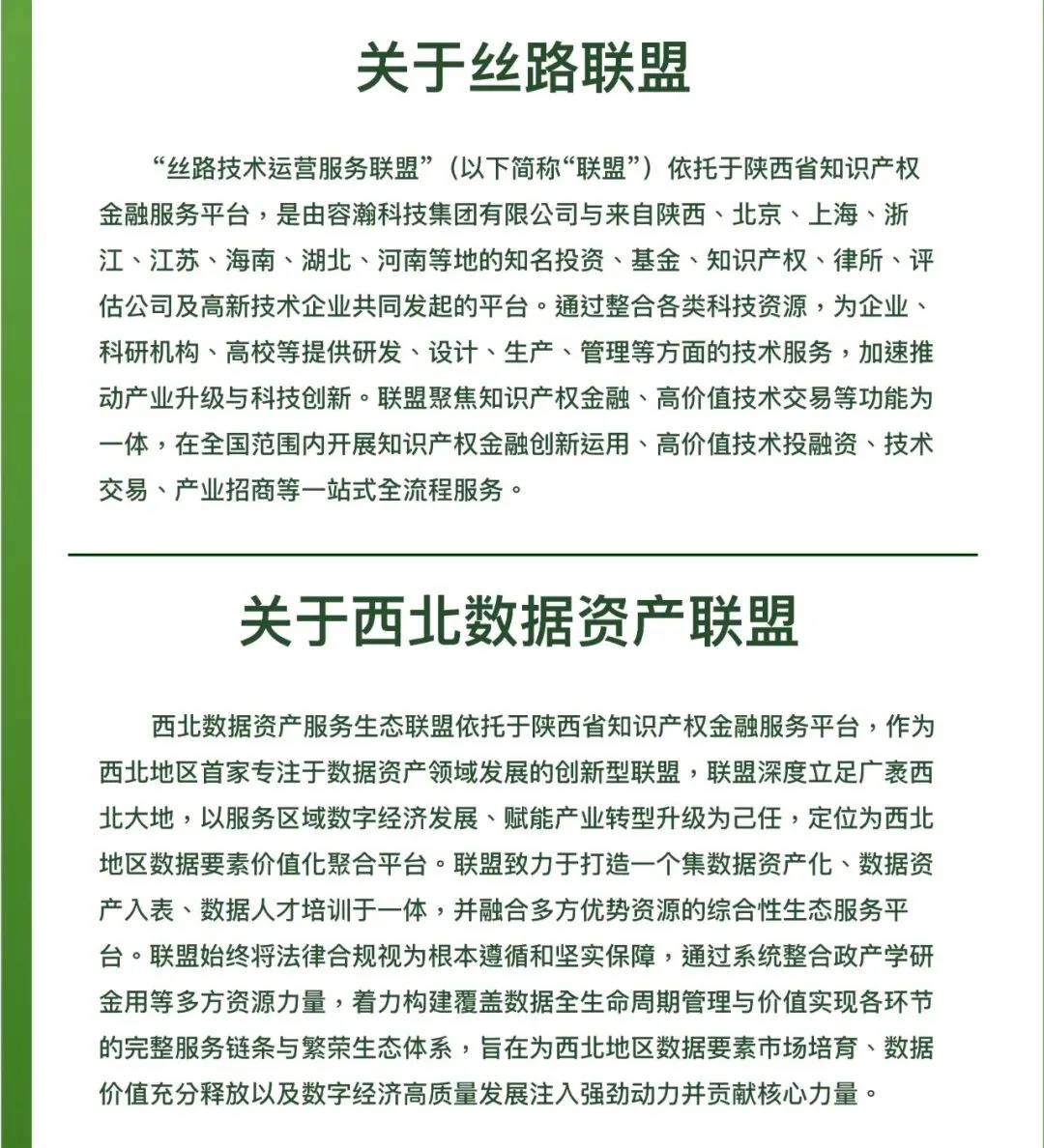 关于丝路联盟

“丝路技术运营服务联盟”（以下简称“联盟”）依托于陕西省知识产权金融服务平台，是由容瀚科技集团有限公司与来自陕西、北京、上海、浙江、江苏、海南、湖北、河南等地的知名投资、基金、知识产权、律所、评估公司及高新技术企业共同发起的平台。通过整合各类科技资源，为企业、科研机构、高校等提供研发、设计、生产、管理等方面的技术服务，加速推动产业升级与科技创新。联盟聚焦知识产权金融、高价值技术交易等功能为一体，在全国范围内开展知识产权金融创新运用、高价值技术投融资、技术交易、产业招商等一站式全流程服务。

关于西北数据资产联盟

西北数据资产服务生态联盟依托于陕西省知识产权金融服务平台，作为西北地区首家专注于数据资产领域发展的创新型联盟，联盟深度立足广袤西北大地，以服务区域数字经济发展、赋能产业转型升级为己任，定位为西北地区数据要素价值化聚合平台。联盟致力于打造一个集数据资产化、数据资产入表、数据人才培训于一体，并融合多方优势资源的综合性生态服务平台。联盟始终将法律合规视为根本遵循和坚实保障，通过系统整合政产学研金用等多方资源力量，着力构建覆盖数据全生命周期管理与价值实现各环节的完整服务链条与繁荣生态体系，旨在为西北地区数据要素市场培育、数据价值充分释放以及数字经济高质量发展注入强劲动力并贡献核心力量。